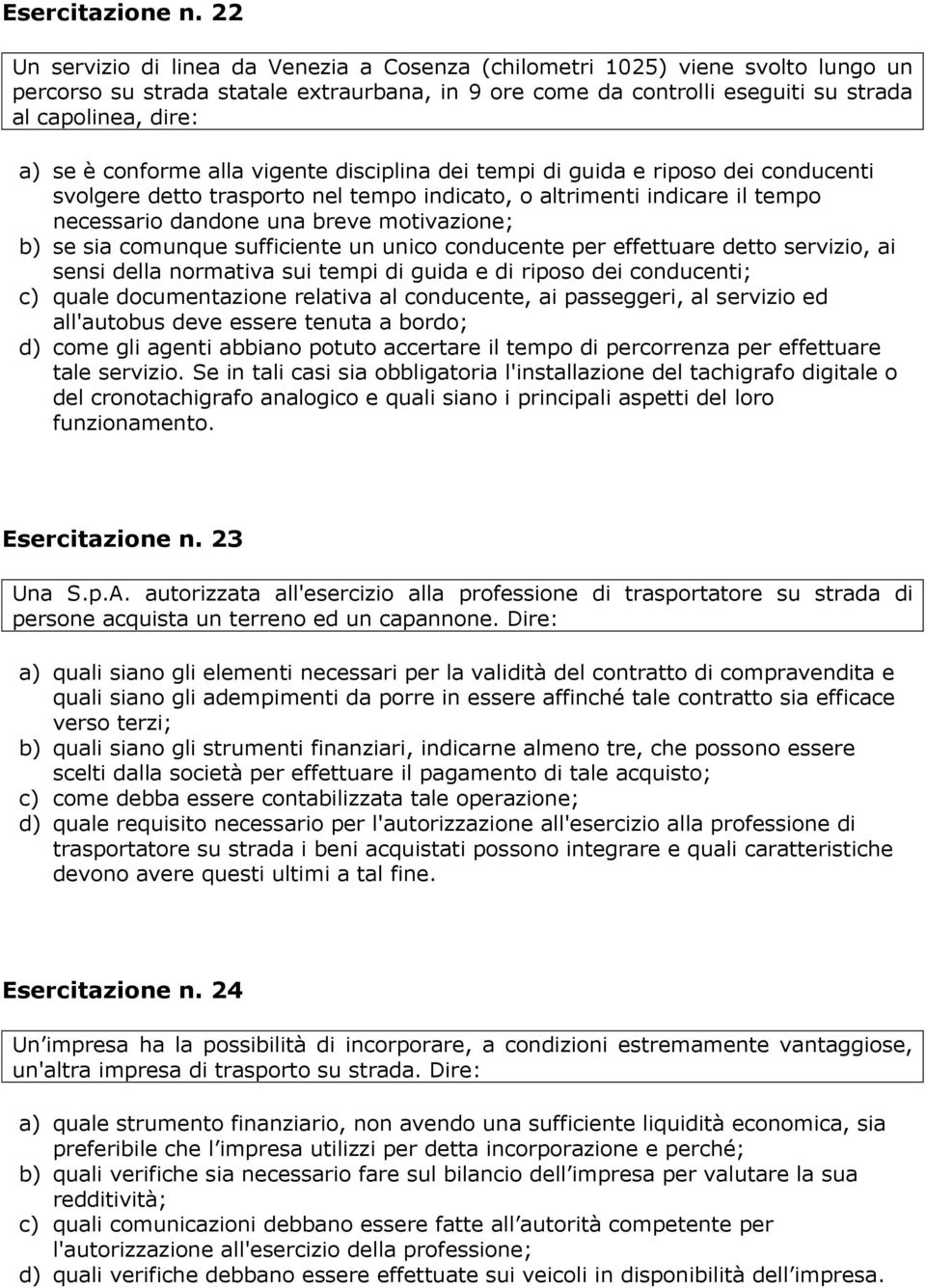 Esercitazione n. 22

Un servizio di linea da Venezia a Cosenza (chilometri 1025) viene svolto lungo un percorso su strada statale extraurbana, in 9 ore come da controlli eseguiti su strada al capolinea, dire:

a) se è conforme alla vigente disciplina dei tempi di guida e riposo dei conducenti svolgere detto trasporto nel tempo indicato, o altrimenti indicare il tempo necessario dandone una breve motivazione;
b) se sia comunque sufficiente un unico conducente per effettuare detto servizio, ai sensi della normativa sui tempi di guida e di riposo dei conducenti;
c) quale documentazione relativa al conducente, ai passeggeri, al servizio ed all'autobus deve essere tenuta a bordo;
d) come gli agenti abbiano potuto accertare il tempo di percorrenza per effettuare tale servizio. Se in tali casi sia obbligatoria l'installazione del tachigrafo digitale o del cronotachigrafo analogico e quali siano i principali aspetti del loro funzionamento.

Esercitazione n. 23

Una S.p.A. autorizzata all'esercizio alla professione di trasportatore su strada di persone acquista un terreno ed un capannone. Dire:

a) quali siano gli elementi necessari per la validità del contratto di compravendita e quali siano gli adempimenti da porre in essere affinché tale contratto sia efficace verso terzi;
b) quali siano gli strumenti finanziari, indicarne almeno tre, che possono essere scelti dalla società per effettuare il pagamento di tale acquisto;
c) come debba essere contabilizzata tale operazione;
d) quale requisito necessario per l'autorizzazione all'esercizio alla professione di trasportatore su strada i beni acquistati possono integrare e quali caratteristiche devono avere questi ultimi a tal fine.

Esercitazione n. 24

Un impresa ha la possibilità di incorporare, a condizioni estremamente vantaggiose, un'altra impresa di trasporto su strada. Dire:

a) quale strumento finanziario, non avendo una sufficiente liquidità economica, sia preferibile che l impresa utilizzi per detta incorporazione e perché;
b) quali verifiche sia necessario fare sul bilancio dell impresa per valutare la sua redditività;
c) quali comunicazioni debbano essere fatte all autorità competente per l'autorizzazione all'esercizio della professione;
d) quali verifiche debbano essere effettuate sui veicoli in disponibilità dell impresa.